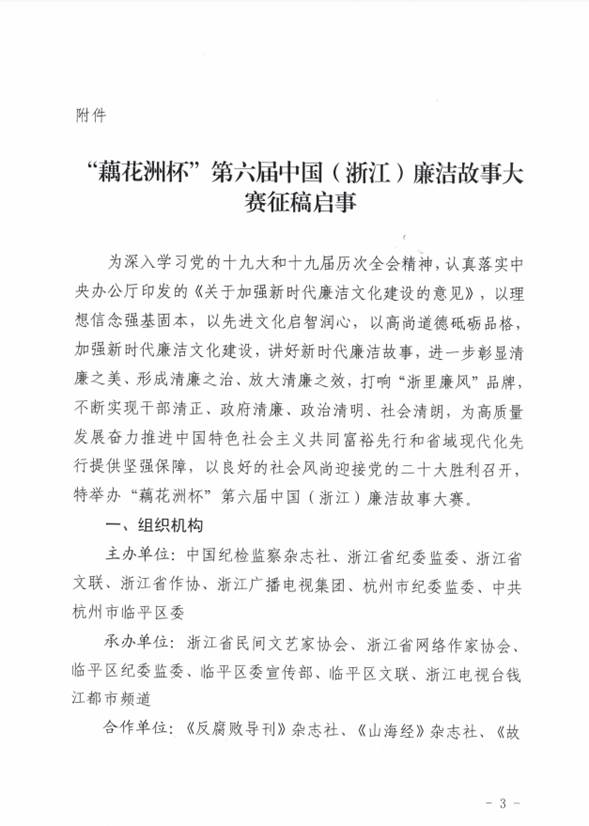 附件

“藕花洲杯”第六届中国（浙江）廉洁故事大赛征稿启事

为深入学习党的十九大和十九届历次全会精神，认真落实中央办公厅印发的《关于加强新时代廉洁文化建设的意见》，以理想信念强基固本，以先进文化启智润心，以高尚道德砥砺品格，加强新时代廉洁文化建设，讲好新时代廉洁故事，进一步彰显清廉之美、形成清廉之治、放大清廉之效，打响“浙里廉风”品牌，不断实现干部清正、政府清廉、政治清明、社会清朗，为高质量发展奋力推进中国特色社会主义共同富裕先行和省域现代化先行提供坚强保障，以良好的社会风尚迎接党的二十大胜利召开，特举办“藕花洲杯”第六届中国（浙江）廉洁故事大赛。

一、组织机构

主办单位：中国纪检监察杂志社、浙江省纪委监委、浙江省文联、浙江省作协、浙江广播电视集团、杭州市纪委监委、中共杭州市临平区委

承办单位：浙江省民间文艺家协会、浙江省网络作家协会、临平区纪委监委、临平区委宣传部、临平区文联、浙江电视台钱江都市频道

合作单位：《反腐败导刊》杂志社、《山海经》杂志社、《故

- 3 -